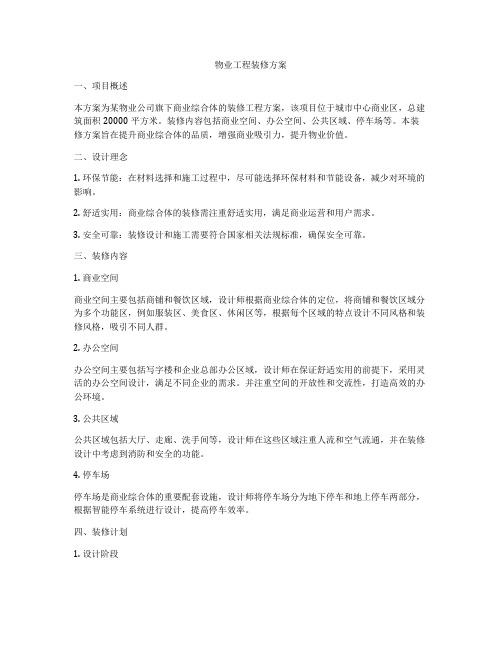 物业工程装修方案

一、项目概述

本方案为某物业公司旗下商业综合体的装修工程方案，该项目位于城市中心商业区，总建筑面积 20000 平方米。装修内容包括商业空间、办公空间、公共区域、停车场等。本装修方案旨在提升商业综合体的品质，增强商业吸引力，提升物业价值。

二、设计理念

1. 环保节能：在材料选择和施工过程中，尽可能选择环保材料和节能设备，减少对环境的影响。

2. 舒适实用：商业综合体的装修需注重舒适实用，满足商业运营和用户需求。

3. 安全可靠：装修设计和施工需要符合国家相关法规标准，确保安全可靠。

三、装修内容

1. 商业空间

商业空间主要包括商铺和餐饮区域，设计师根据商业综合体的定位，将商铺和餐饮区域分为多个功能区，例如服装区、美食区、休闲区等，根据每个区域的特点设计不同风格和装修风格，吸引不同人群。

2. 办公空间

办公空间主要包括写字楼和企业总部办公区域，设计师在保证舒适实用的前提下，采用灵活的办公空间设计，满足不同企业的需求。并注重空间的开放性和交流性，打造高效的办公环境。

3. 公共区域

公共区域包括大厅、走廊、洗手间等，设计师在这些区域注重人流和空气流通，并在装修设计中考虑到消防和安全的功能。

4. 停车场

停车场是商业综合体的重要配套设施，设计师将停车场分为地下停车和地上停车两部分，根据智能停车系统进行设计，提高停车效率。

四、装修计划

1. 设计阶段